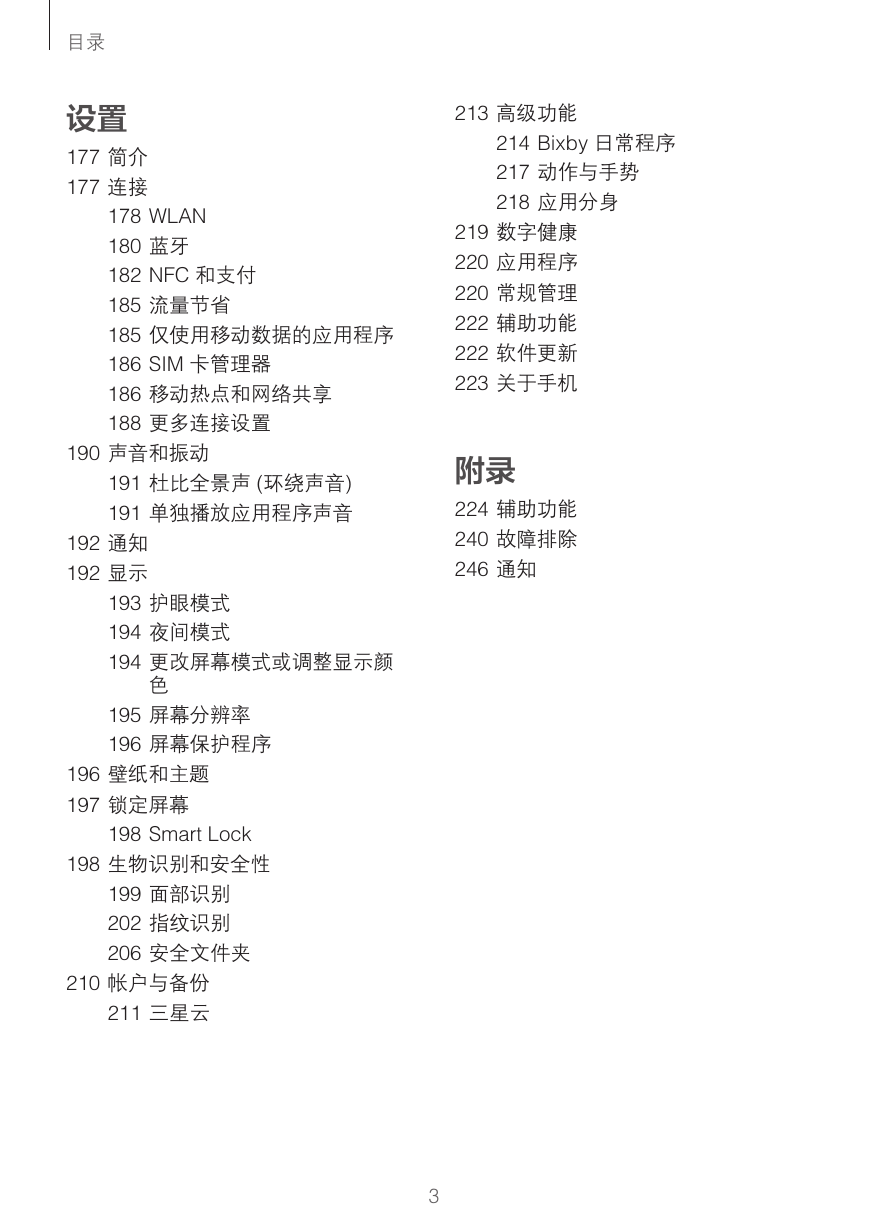 目录

设置

177 简介
177 连接
178 WLAN
180 蓝牙
182 NFC 和支付
185 流量节省
185 仅使用移动数据的应用程序
186 SIM 卡管理器
186 移动热点和网络共享
188 更多连接设置
190 声音和振动
191 杜比全景声 (环绕声音)
191 单独播放应用程序声音
192 通知
192 显示
193 护眼模式
194 夜间模式
194 更改屏幕模式或调整显示颜色
195 屏幕分辨率
196 屏幕保护程序
196 壁纸和主题
197 锁定屏幕
198 Smart Lock
198 生物识别和安全性
199 面部识别
202 指纹识别
206 安全文件夹
210 帐户与备份
211 三星云

213 高级功能
214 Bixby 日常程序
217 动作与手势
218 应用分身
219 数字健康
220 应用程序
220 常规管理
222 辅助功能
222 软件更新
223 关于手机

附录

224 辅助功能
240 故障排除
246 通知

3